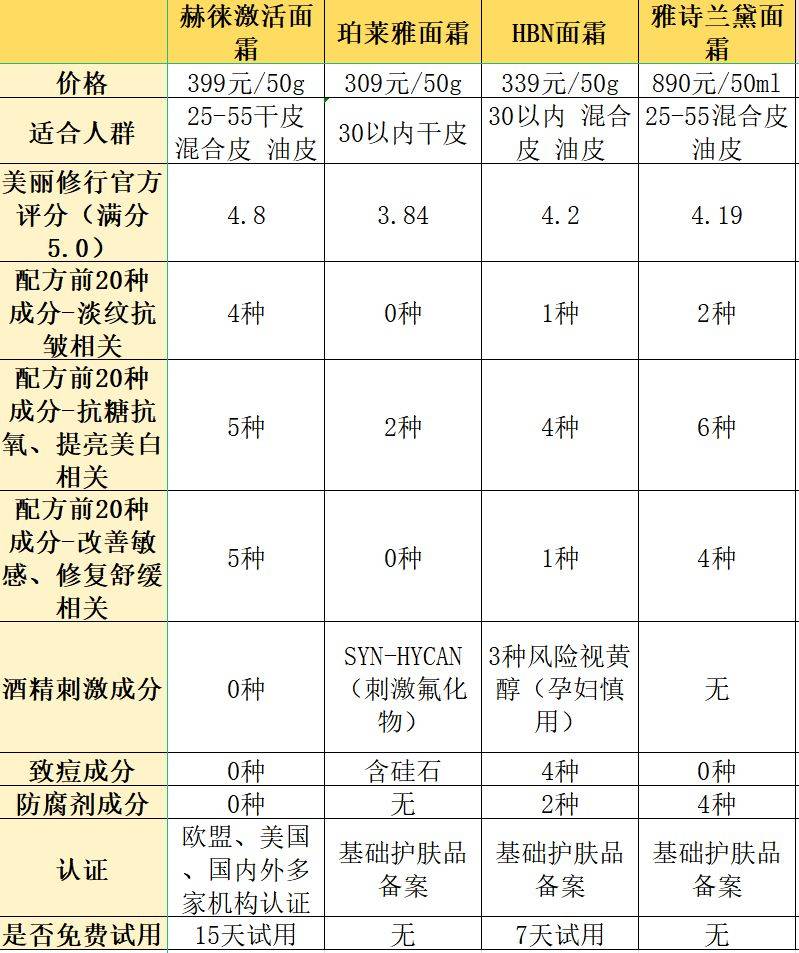 |  | 赫徕激活面霜 | 珀莱雅面霜 | HBN面霜 | 雅诗兰黛面霜 |
|---|---|---|---|---|
| 价格 | 399元/50g | 309元/50g | 339元/50g | 890元/50ml |
| 适合人群 | 25-55干皮 混合皮 油皮 | 30以内干皮 | 30以内 混合皮 油皮 | 25-55混合皮 油皮 |
| 美丽修行官方评分（满分5.0） | 4.8 | 3.84 | 4.2 | 4.19 |
| 配方前20种成分-淡纹抗皱相关 | 4种 | 0种 | 1种 | 2种 |
| 配方前20种成分-抗糖抗氧、提亮美白相关 | 5种 | 2种 | 4种 | 6种 |
| 配方前20种成分-改善敏感、修复舒缓相关 | 5种 | 0种 | 1种 | 4种 |
| 酒精刺激成分 | 0种 | SYN-HYCAN（刺激氟化物） | 3种风险视黄醇（孕妇慎用） | 无 |
| 致痘成分 | 0种 | 含硅石 | 4种 | 0种 |
| 防腐剂成分 | 0种 | 无 | 2种 | 4种 |
| 认证 | 欧盟、美国、国内外多家机构认证 | 基础护肤品备案 | 基础护肤品备案 | 基础护肤品备案 |
| 是否免费试用 | 15天试用 | 无 | 7天试用 | 无 |